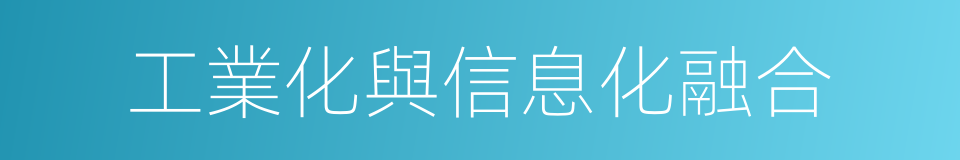 工業化與信息化融合